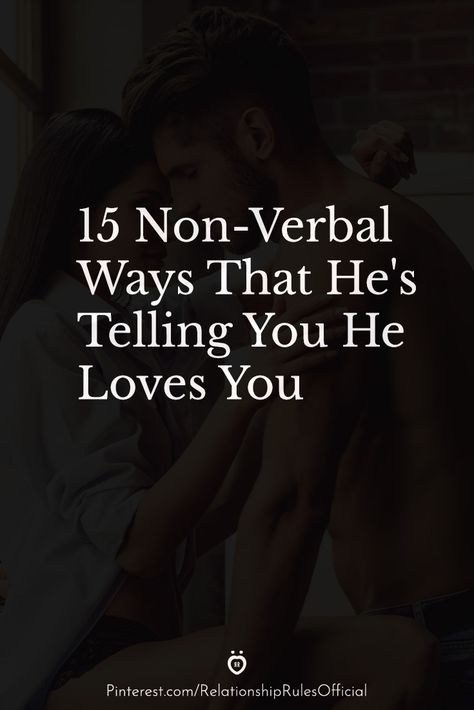 15 Non-Verbal Ways That He's Telling You He Loves You

Pinterest.com/RelationshipRulesOfficial